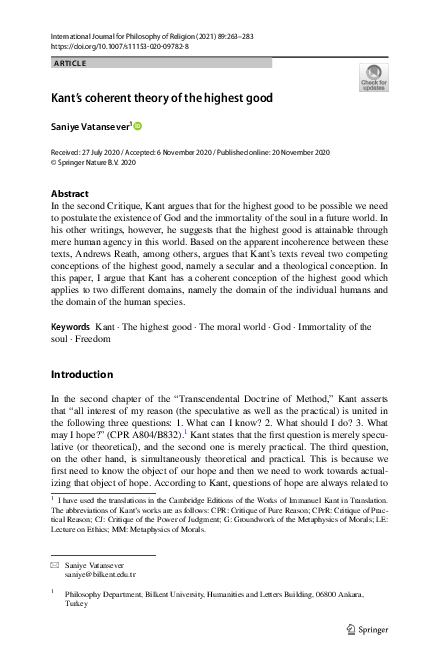 International Journal for Philosophy of Religion (2021) 89:263–283
https://doi.org/10.1007/s11153-020-09782-8

ARTICLE

Check for updates

Kant's coherent theory of the highest good

Saniye Vatansever$^1$

Received: 27 July 2020 / Accepted: 6 November 2020 / Published online: 20 November 2020
© Springer Nature B.V. 2020

Abstract
In the second Critique, Kant argues that for the highest good to be possible we need to postulate the existence of God and the immortality of the soul in a future world. In his other writings, however, he suggests that the highest good is attainable through mere human agency in this world. Based on the apparent incoherence between these texts, Andrews Reath, among others, argues that Kant's texts reveal two competing conceptions of the highest good, namely a secular and a theological conception. In this paper, I argue that Kant has a coherent conception of the highest good which applies to two different domains, namely the domain of the individual humans and the domain of the human species.

Keywords Kant · The highest good · The moral world · God · Immortality of the soul · Freedom

Introduction

In the second chapter of the "Transcendental Doctrine of Method," Kant asserts that "all interest of my reason (the speculative as well as the practical) is united in the following three questions: 1. What can I know? 2. What should I do? 3. What may I hope?" (CPR A804/B832).$^1$ Kant states that the first question is merely speculative (or theoretical), and the second one is merely practical. The third question, on the other hand, is simultaneously theoretical and practical. This is because we first need to know the object of our hope and then we need to work towards actualizing that object of hope. According to Kant, questions of hope are always related to

$^1$ I have used the translations in the Cambridge Editions of the Works of Immanuel Kant in Translation. The abbreviations of Kant's works are as follows: CPR: Critique of Pure Reason; CPrR: Critique of Practical Reason; CJ: Critique of the Power of Judgment; G: Groundwork of the Metaphysics of Morals; LE: Lecture on Ethics; MM: Metaphysics of Morals.

Saniye Vatansever
saniye@bilkent.edu.tr

$^1$ Philosophy Department, Bilkent University, Humanities and Letters Building, 06800 Ankara, Turkey

Springer